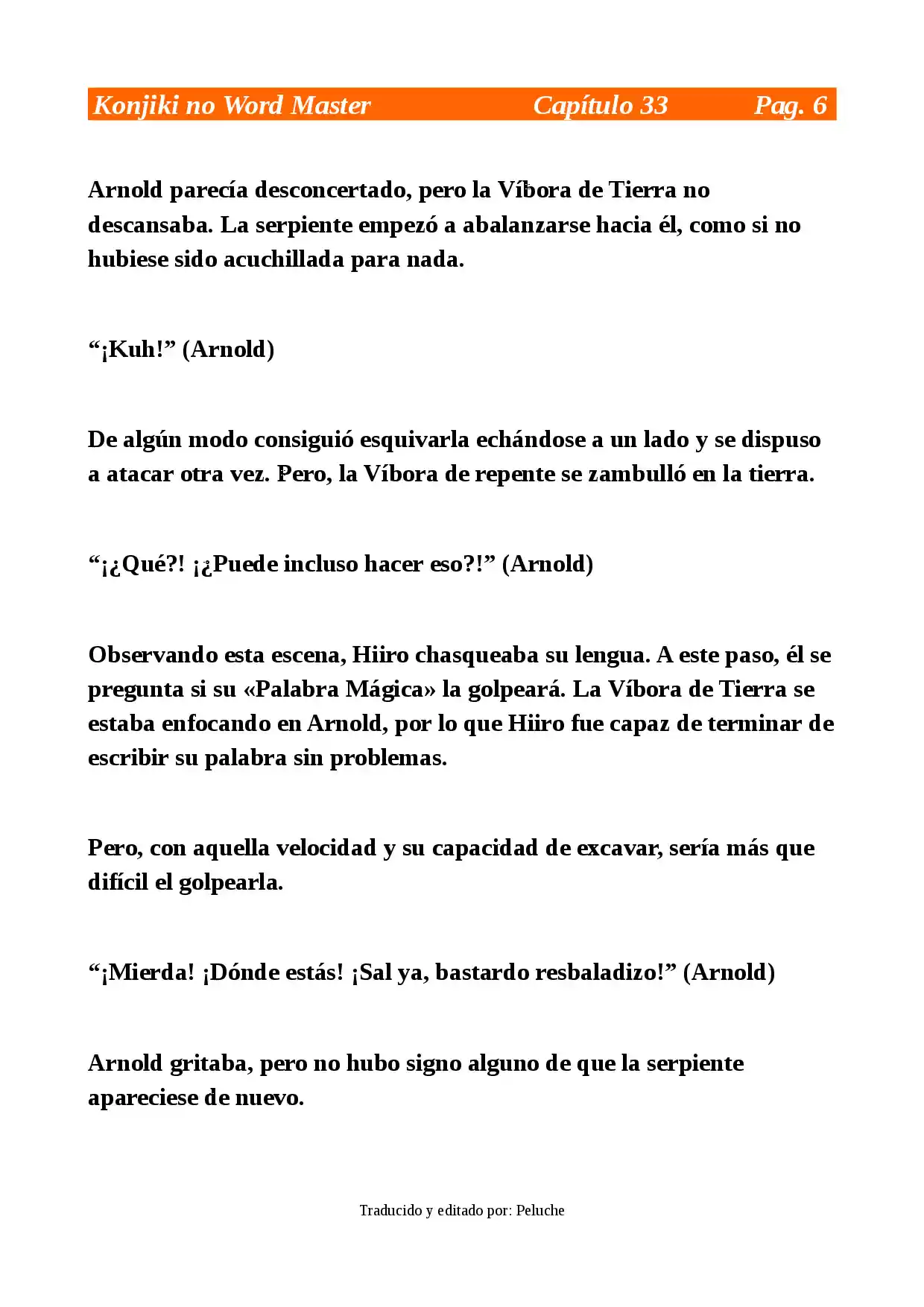 Konjiki no Word Master Capítulo 33 Pag. 6

Arnold parecía desconcertado, pero la Víbora de Tierra no descansaba. La serpiente empezó a abalanzarse hacia él, como si no hubiese sido acuchillada para nada.

“¡Kuh!” (Arnold)

De algún modo consiguió esquivarla echándose a un lado y se dispuso a atacar otra vez. Pero, la Víbora de repente se zambulló en la tierra.

“¡¿Qué?! ¡¿Puede incluso hacer eso?!” (Arnold)

Observando esta escena, Hiiro chasqueaba su lengua. A este paso, él se pregunta si su «Palabra Mágica» la golpeará. La Víbora de Tierra se estaba enfocando en Arnold, por lo que Hiiro fue capaz de terminar de escribir su palabra sin problemas.

Pero, con aquella velocidad y su capacidad de excavar, sería más que difícil el golpearla.

“¡Mierda! ¡Dónde estás! ¡Sal ya, bastardo resbaladizo!” (Arnold)

Arnold gritaba, pero no hubo signo alguno de que la serpiente apareciese de nuevo.

Traducido y editado por: Peluche